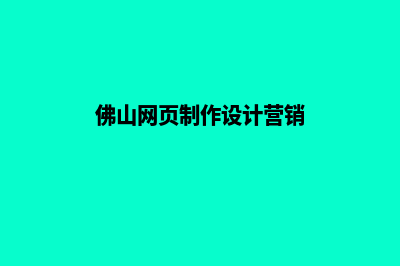 佛山网页制作设计营销